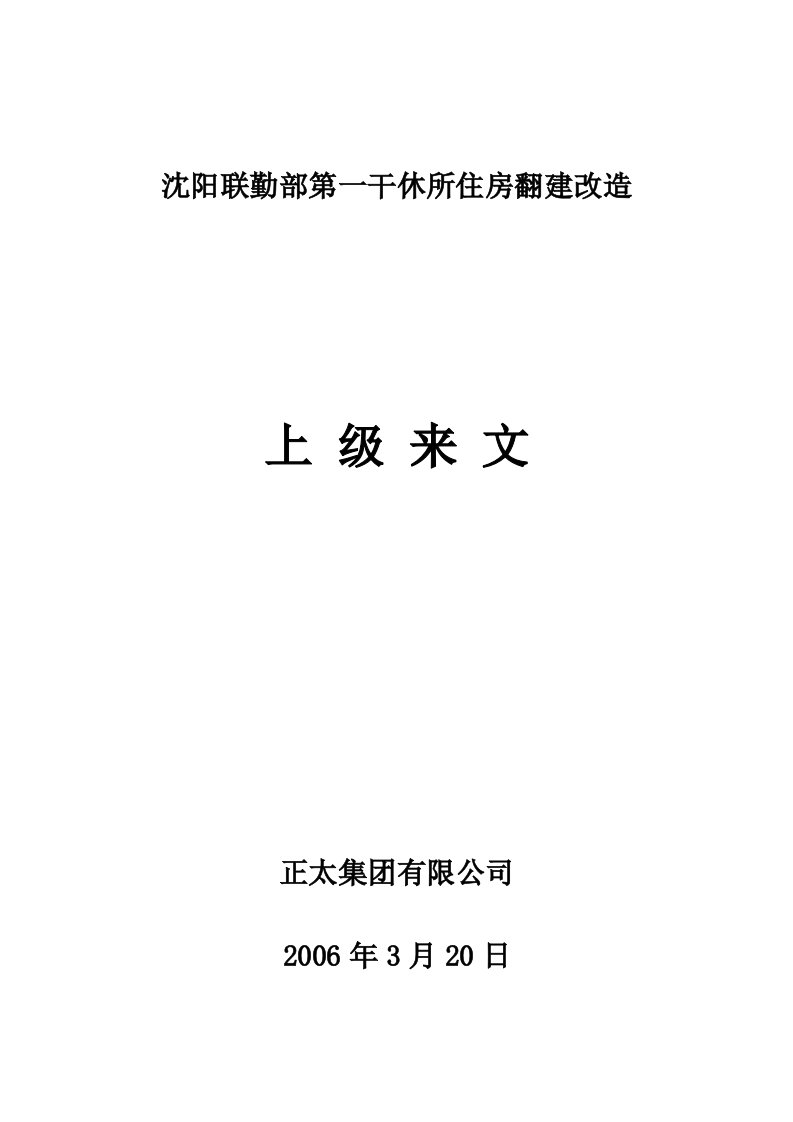 沈阳联勤部第一干休所住房翻建改造

上 级 来 文

正太集团有限公司

2006年3月20日